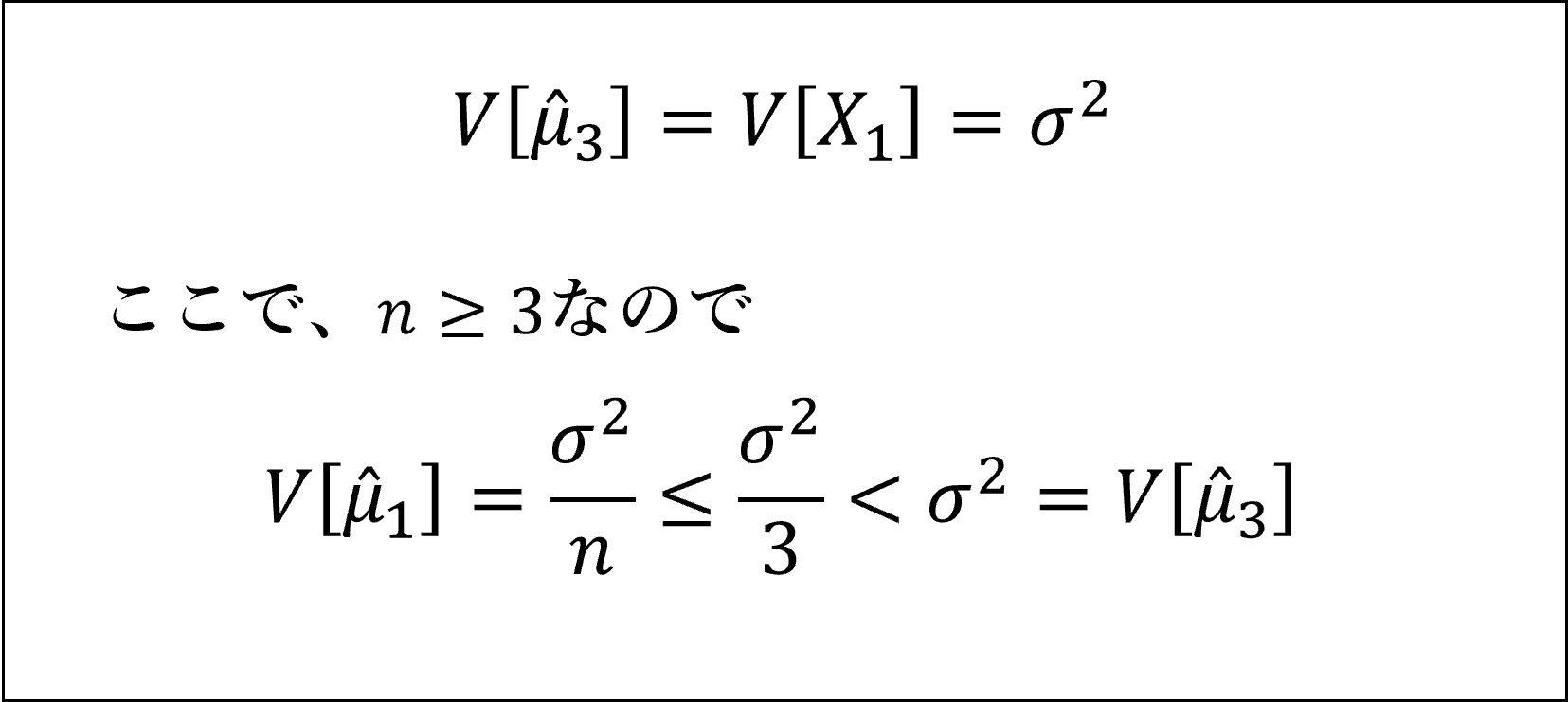 $V[\hat{\mu}_3] = V[X_1] = \sigma^2$

ここで、$n \geq 3$なので

$V[\hat{\mu}_1] = \frac{\sigma^2}{n} \leq \frac{\sigma^2}{3} < \sigma^2 = V[\hat{\mu}_3]$